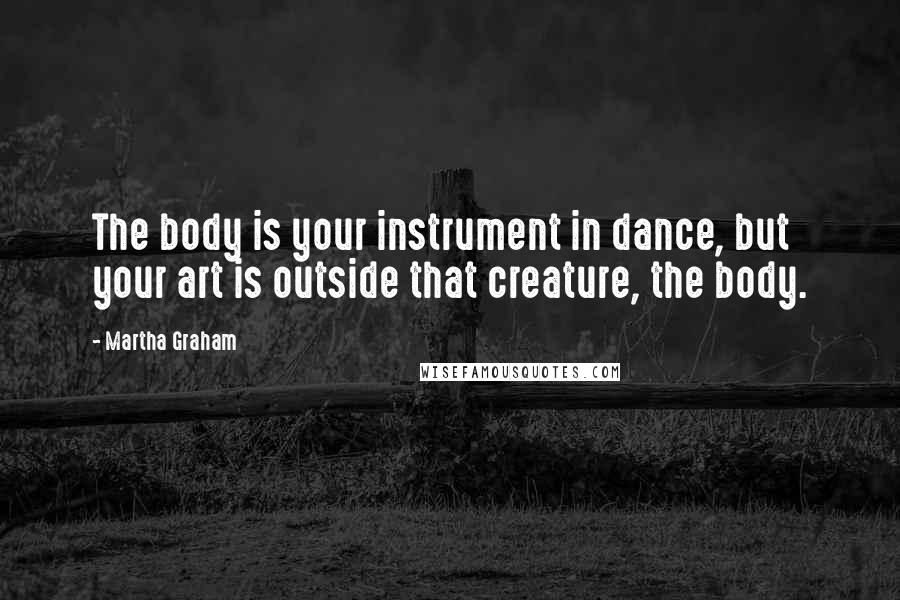 The body is your instrument in dance, but your art is outside that creature, the body.

- Martha Graham

WISEFAMOUSQUOTES.COM